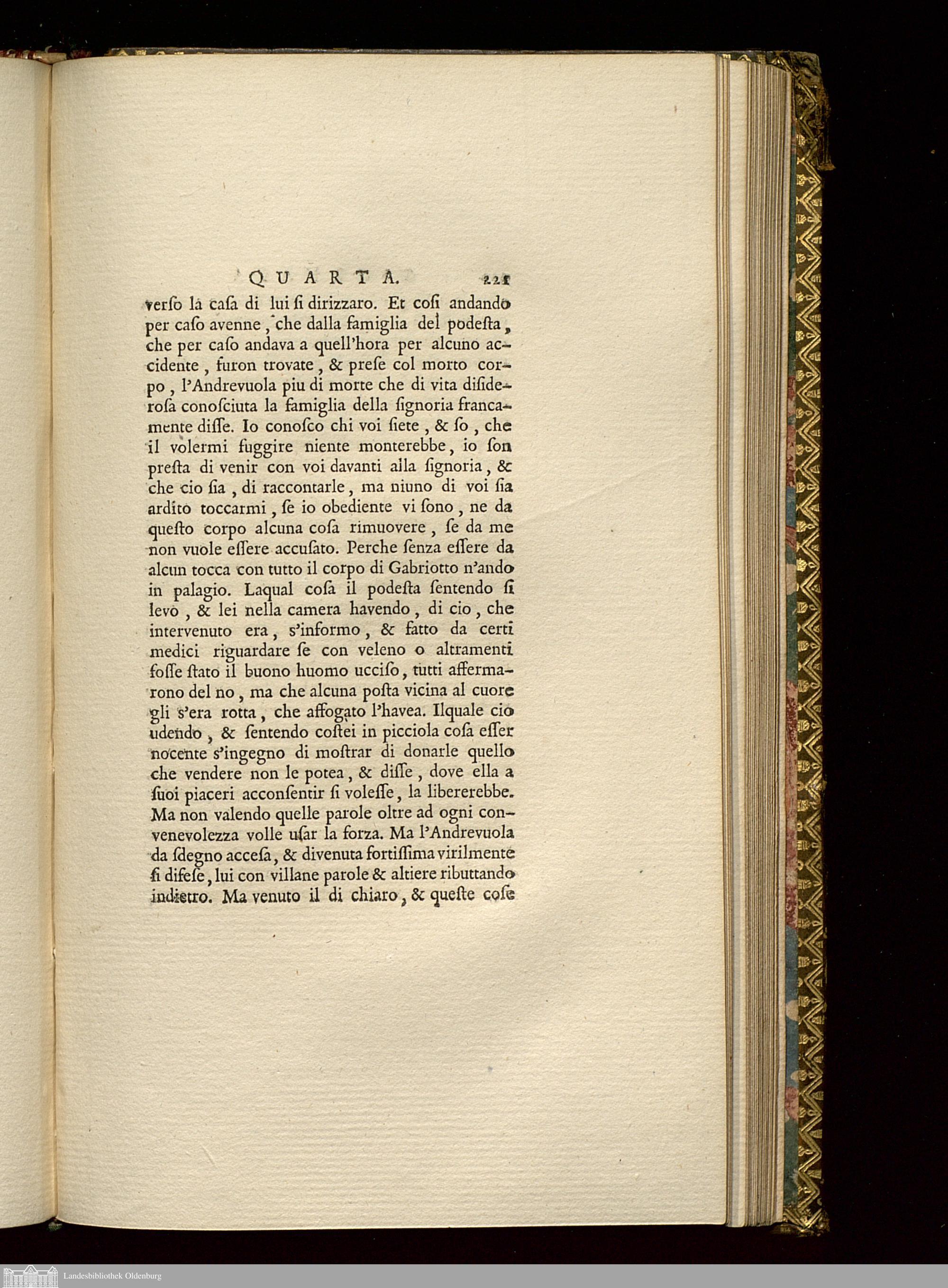 QUARTA. 221

verſo la caſa di lui ſi dirizzaro. Et coſi andando per caſo avenne, che dalla famiglia del podeſta, che per caſo andava a quell'hora per alcuno accidente, furon trovate, & preſe col morto corpo, l'Andrevuola piu di morte che di vita diſideroſa conoſciuta la famiglia della ſignoria francamente diſſe. Io conoſco chi voi ſiete, & ſo, che il volermi fuggire niente monterebbe, io ſon preſta di venir con voi davanti alla ſignoria, & che cio ſia, di raccontarle, ma niuno di voi ſia ardito toccarmi, ſe io obediente vi ſono, ne da queſto corpo alcuna coſa rimuovere, ſe da me non vuole eſſere accuſato. Perche ſenza eſſere da alcun tocca con tutto il corpo di Gabriotto n'ando in palagio. Laqual coſa il podeſta ſentendo ſi levò, & lei nella camera havendo, di cio, che intervenuto era, s'informo, & fatto da certi medici riguardare ſe con veleno o altramenti foſſe ſtato il buono huomo ucciſo, tutti affermarono del no, ma che alcuna poſta vicina al cuore gli s'era rotta, che affogato l'havea. Ilquale cio udendo, & ſentendo coſtei in picciola coſa eſſer nocente s'ingegno di moſtrar di donarle quello che vendere non le potea, & diſſe, dove ella a ſuoi piaceri acconſentir ſi voleſſe, la libererebbe. Ma non valendo quelle parole oltre ad ogni convenevolezza volle uſar la forza. Ma l'Andrevuola da ſdegno acceſa, & divenuta fortiſſima virilmente ſi difeſe, lui con villane parole & altiere ributtando indietro. Ma venuto il di chiaro, & queſte coſe

Landesbibliothek Oldenburg